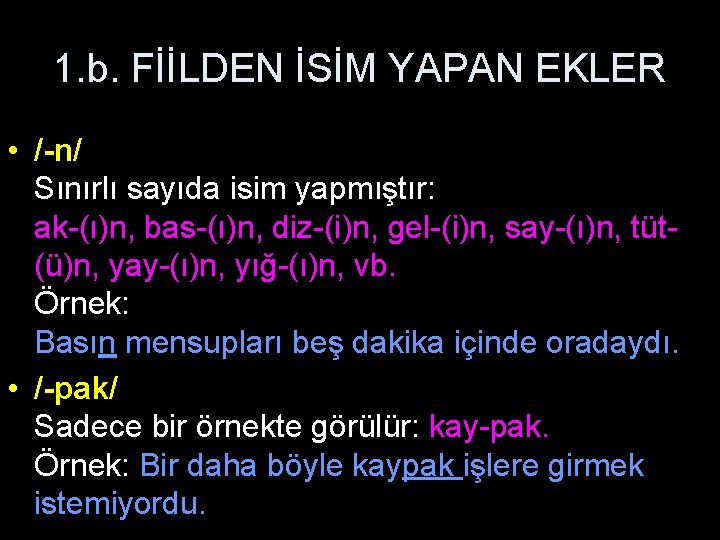 1.b. FİİLDEN İSİM YAPAN EKLER

• /-n/
Sınırlı sayıda isim yapmıştır:
ak-(ı)n, bas-(ı)n, diz-(i)n, gel-(i)n, say-(ı)n, tüt-(ü)n, yay-(ı)n, yığ-(ı)n, vb.
Örnek:
Basın mensupları beş dakika içinde oradaydı.

• /-pak/
Sadece bir örnekte görülür: kay-pak.
Örnek: Bir daha böyle kaypak işlere girmek istemiyordu.